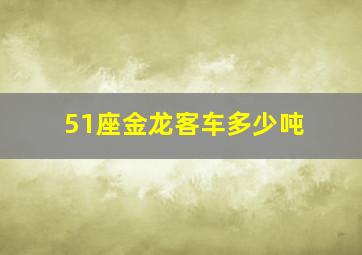 51座金龙客车多少吨